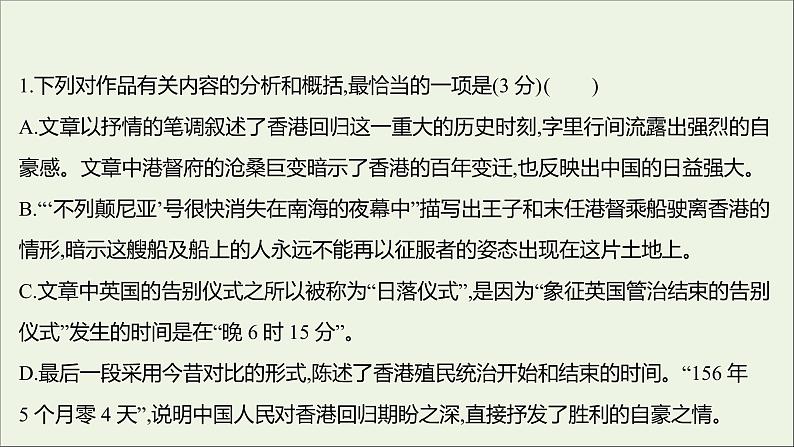 1.下列对作品有关内容的分析和概括,最恰当的一项是(3分)(    )

A.文章以抒情的笔调叙述了香港回归这一重大的历史时刻,字里行间流露出强烈的自豪感。文章中港督府的沧桑巨变暗示了香港的百年变迁,也反映出中国的日益强大。

B.“‘不列颠尼亚’号很快消失在南海的夜幕中”描写出王子和末任港督乘船驶离香港的情形,暗示这艘船及船上的人永远不能再以征服者的姿态出现在这片土地上。

C.文章中英国的告别仪式之所以被称为“日落仪式”,是因为“象征英国管治结束的告别仪式”发生的时间是在“晚6时15分”。

D.最后一段采用今昔对比的形式,陈述了香港殖民统治开始和结束的时间。“156年5个月零4天”,说明中国人民对香港回归期盼之深,直接抒发了胜利的自豪之情。